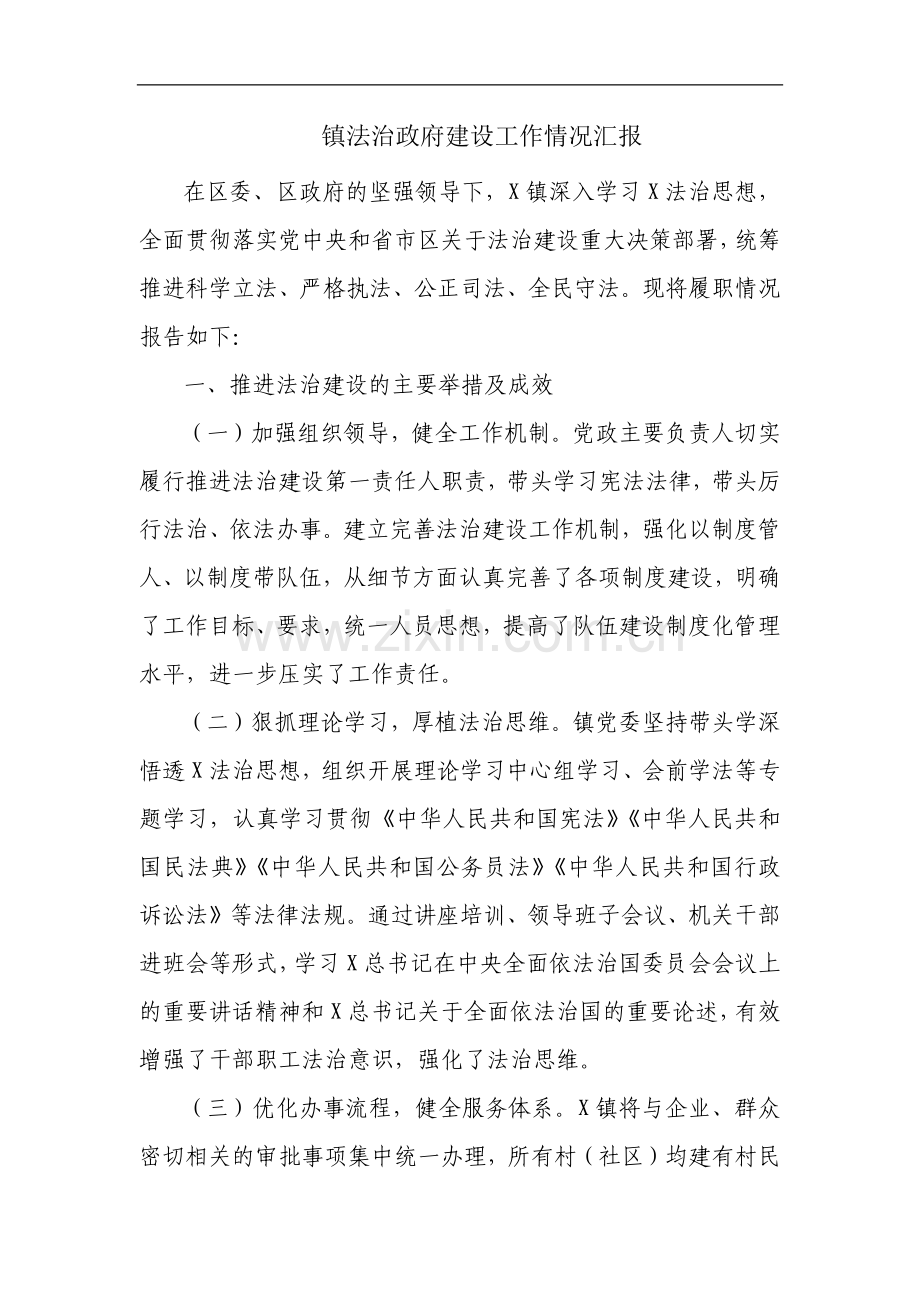 镇法治政府建设工作情况汇报

在区委、区政府的坚强领导下，X镇深入学习X法治思想，全面贯彻落实党中央和省市区关于法治建设重大决策部署，统筹推进科学立法、严格执法、公正司法、全民守法。现将履职情况报告如下:

一、推进法治建设的主要举措及成效

（一）加强组织领导，健全工作机制。党政主要负责人切实履行推进法治建设第一责任人职责，带头学习宪法法律，带头厉行法治、依法办事。建立完善法治建设工作机制，强化以制度管人、以制度带队伍，从细节方面认真完善了各项制度建设，明确了工作目标、要求，统一人员思想，提高了队伍建设制度化管理水平，进一步压实了工作责任。

（二）狠抓理论学习，厚植法治思维。镇党委坚持带头学深悟透X法治思想，组织开展理论学习中心组学习、会前学法等专题学习，认真学习贯彻《中华人民共和国宪法》《中华人民共和国民法典》《中华人民共和国公务员法》《中华人民共和国行政诉讼法》等法律法规。通过讲座培训、领导班子会议、机关干部进班会等形式，学习X总书记在中央全面依法治国委员会会议上的重要讲话精神和X总书记关于全面依法治国的重要论述，有效增强了干部职工法治意识，强化了法治思维。

（三）优化办事流程，健全服务体系。X镇将与企业、群众密切相关的审批事项集中统一办理，所有村（社区）均建有村民

www.zixin.com.cn